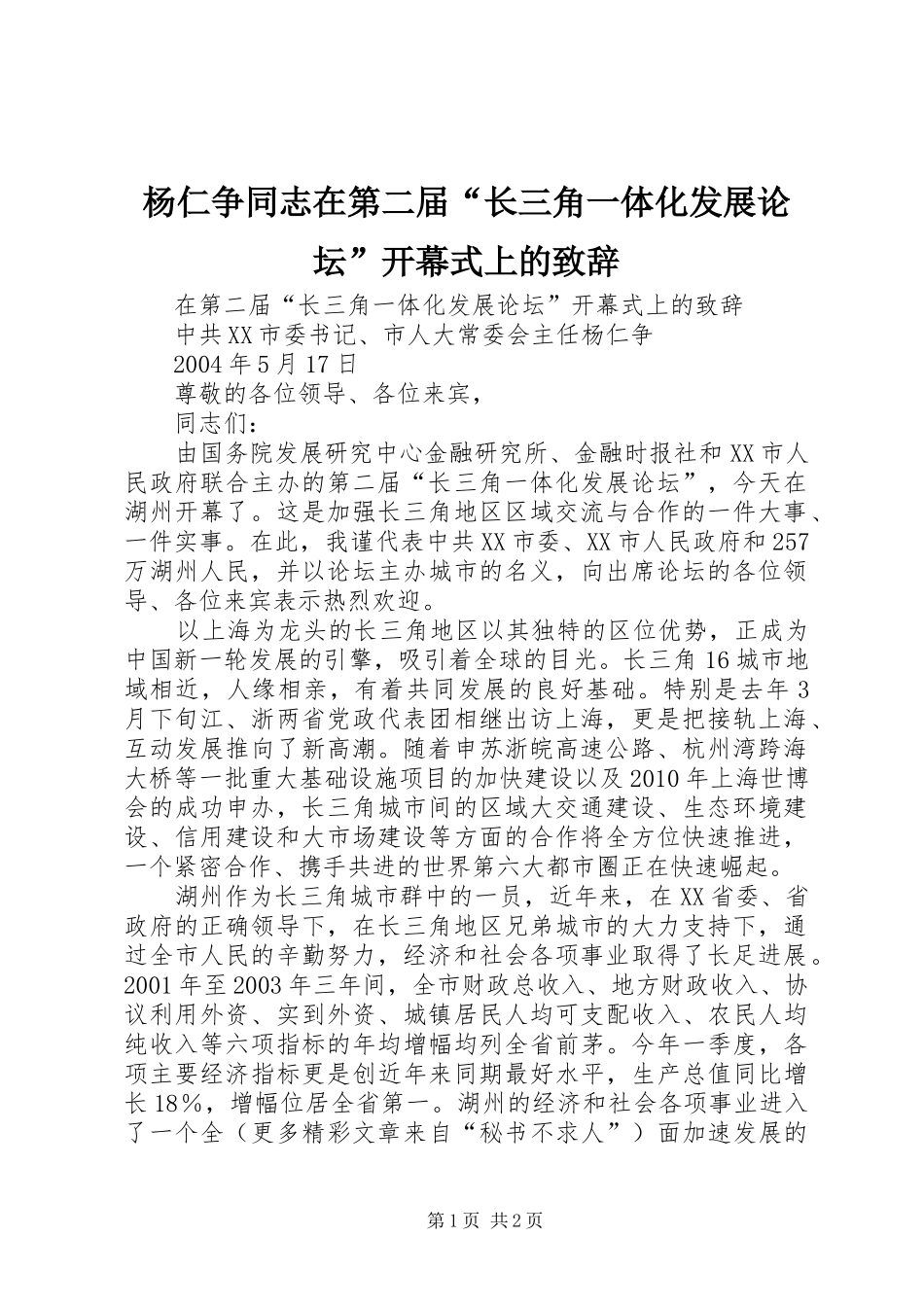 杨仁争同志在第二届“长三角一体化发展论坛”开幕式上的致辞

在第二届“长三角一体化发展论坛”开幕式上的致辞

中共XX市委书记、市人大常委会主任杨仁争

2004年5月17日

尊敬的各位领导、各位来宾，

同志们：

由国务院发展研究中心金融研究所、金融时报社和XX市人民政府联合主办的第二届“长三角一体化发展论坛”，今天在湖州开幕了。这是加强长三角地区区域交流与合作的一件大事、一件实事。在此，我谨代表中共XX市委、XX市人民政府和257万湖州人民，并以论坛主办城市的名义，向出席论坛的各位领导、各位来宾表示热烈欢迎。

以上海为龙头的长三角地区以其独特的区位优势，正成为中国新一轮发展的引擎，吸引着全球的目光。长三角16城市地域相近，人缘相亲，有着共同发展的良好基础。特别是去年3月下旬江、浙两省党政代表团相继出访上海，更是把接轨上海、互动发展推向了新高潮。随着申苏浙皖高速公路、杭州湾跨海大桥等一批重大基础设施项目的加快建设以及2010年上海世博会的成功申办，长三角城市间的区域大交通建设、生态环境建设、信用建设和大市场建设等方面的合作将全方位快速推进，一个紧密合作、携手共进的世界第六大都市圈正在快速崛起。

湖州作为长三角城市群中的一员，近年来，在XX省委、省政府的正确领导下，在长三角地区兄弟城市的大力支持下，通过全市人民的辛勤努力，经济和社会各项事业取得了长足进展。2001年至2003年三年间，全市财政总收入、地方财政收入、协议利用外资、实到外资、城镇居民人均可支配收入、农民人均纯收入等六项指标的年均增幅均列全省前茅。今年一季度，各项主要经济指标更是创近年来同期最好水平，生产总值同比增长18%，增幅位居全省第一。湖州的经济和社会各项事业进入了一个全（更多精彩文章来自“秘书不求人”）面加速发展的

第1页 共2页